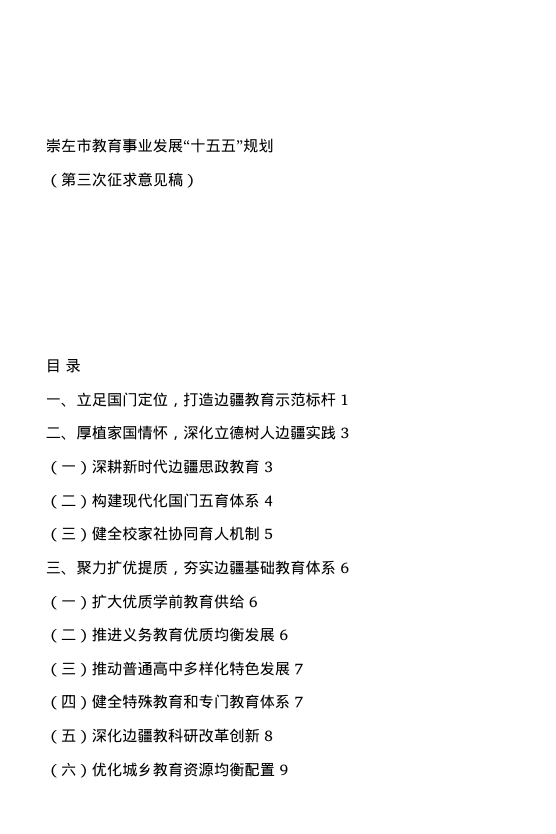 崇左市教育事业发展“十五五”规划

（第三次征求意见稿）

目 录

一、立足国门定位，打造边疆教育示范标杆 1

二、厚植家国情怀，深化立德树人边疆实践 3

（一）深耕新时代边疆思政教育 3

（二）构建现代化国门五育体系 4

（三）健全校家社协同育人机制 5

三、聚力扩优提质，夯实边疆基础教育体系 6

（一）扩大优质学前教育供给 6

（二）推进义务教育优质均衡发展 6

（三）推动普通高中多样化特色发展 7

（四）健全特殊教育和专门教育体系 7

（五）深化边疆教科研改革创新 8

（六）优化城乡教育资源均衡配置 9